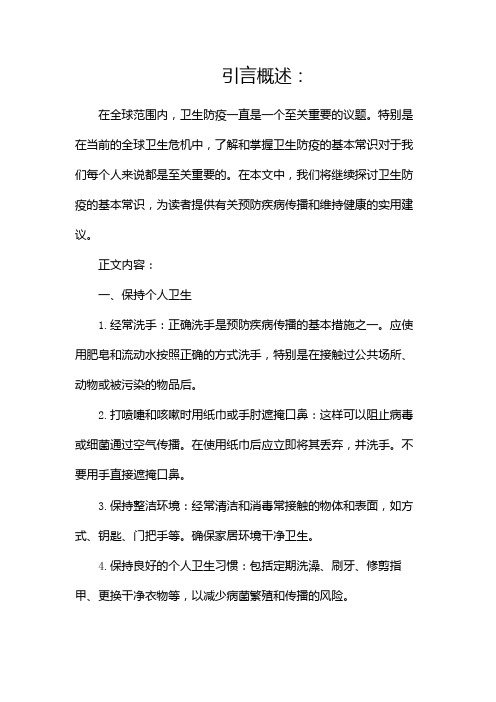 引言概述：

在全球范围内，卫生防疫一直是一个至关重要的议题。特别是在当前的全球卫生危机中，了解和掌握卫生防疫的基本常识对于我们每个人来说都是至关重要的。在本文中，我们将继续探讨卫生防疫的基本常识，为读者提供有关预防疾病传播和维持健康的实用建议。

正文内容：

一、保持个人卫生

1. 经常洗手：正确洗手是预防疾病传播的基本措施之一。应使用肥皂和流动水按照正确的方式洗手，特别是在接触过公共场所、动物或被污染的物品后。

2. 打喷嚏和咳嗽时用纸巾或手肘遮掩口鼻：这样可以阻止病毒或细菌通过空气传播。在使用纸巾后应立即将其丢弃，并洗手。不要用手直接遮掩口鼻。

3. 保持整洁环境：经常清洁和消毒常接触的物体和表面，如方式、钥匙、门把手等。确保家居环境干净卫生。

4. 保持良好的个人卫生习惯：包括定期洗澡、刷牙、修剪指甲、更换干净衣物等，以减少病菌繁殖和传播的风险。